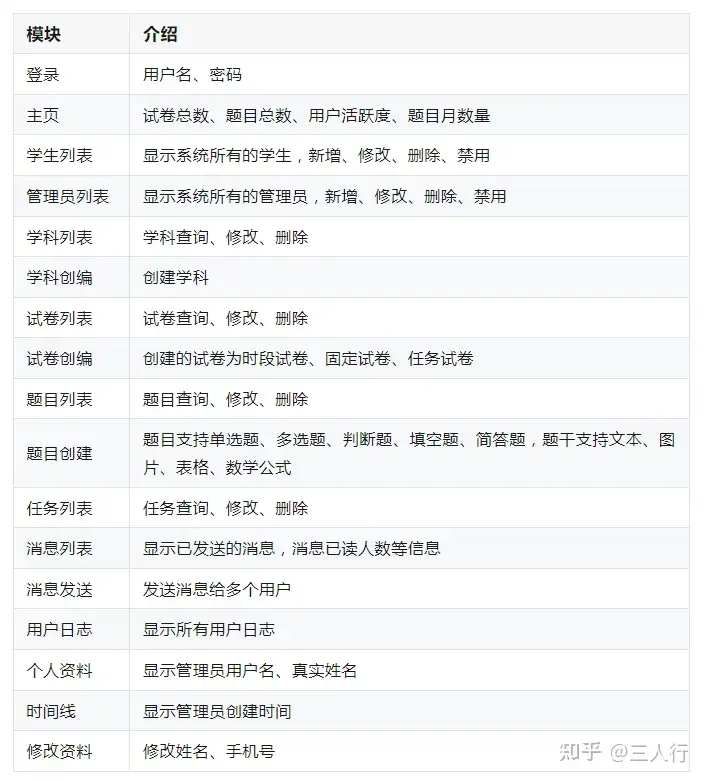 | 模块 | 介绍 |
|---|---|
| 登录 | 用户名、密码 |
| 主页 | 试卷总数、题目总数、用户活跃度、题目月数量 |
| 学生列表 | 显示系统所有的学生，新增、修改、删除、禁用 |
| 管理员列表 | 显示系统所有的管理员，新增、修改、删除、禁用 |
| 学科列表 | 学科查询、修改、删除 |
| 学科创编 | 创建学科 |
| 试卷列表 | 试卷查询、修改、删除 |
| 试卷创编 | 创建的试卷为时段试卷、固定试卷、任务试卷 |
| 题目列表 | 题目查询、修改、删除 |
| 题目创建 | 题目支持单选题、多选题、判断题、填空题、简答题，题干支持文本、图片、表格、数学公式 |
| 任务列表 | 任务查询、修改、删除 |
| 消息列表 | 显示已发送的消息，消息已读人数等信息 |
| 消息发送 | 发送消息给多个用户 |
| 用户日志 | 显示所有用户日志 |
| 个人资料 | 显示管理员用户名、真实姓名 |
| 时间线 | 显示管理员创建时间 |
| 修改资料 | 修改姓名、手机号 |

知乎 @三人行